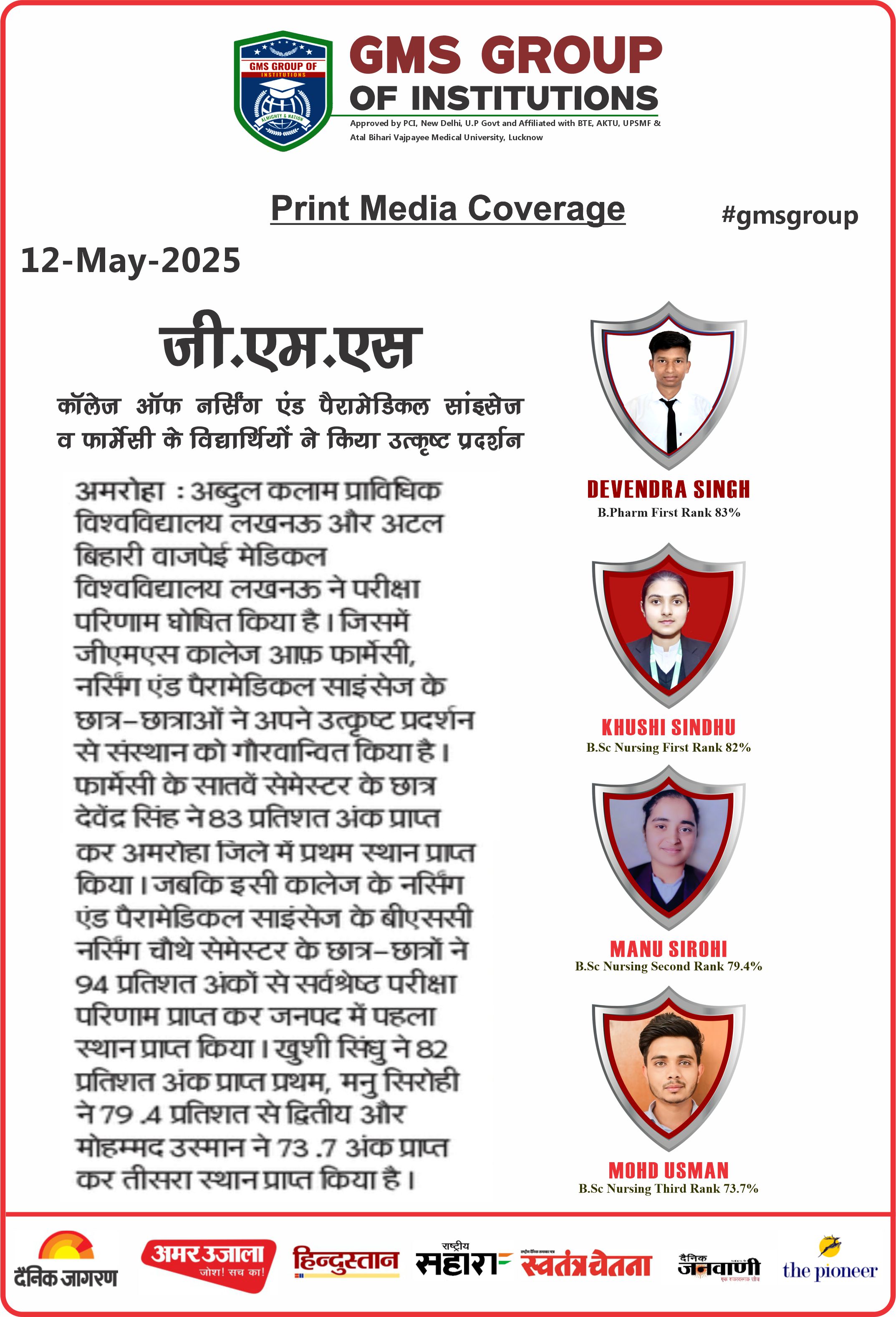 GMS GROUP OF INSTITUTIONS
ALMIGHTY & NATION

GMS GROUP OF INSTITUTIONS

Approved by PCI, New Delhi, U.P Govt and Affiliated with BTE, AKTU, UPSMF & Atal Bihari Vajpayee Medical University, Lucknow

Print Media Coverage

#gmsgroup

12-May-2025

जी.एम.एस

कॉलेज ऑफ नर्सिंग एंड पैरामेडिकल सांइसेज व फार्मेसी के विद्यार्थियों ने किया उत्कृष्ट प्रदर्शन

अमरोहा : अब्दुल कलाम प्राविधिक विश्वविद्यालय लखनऊ और अटल बिहारी वाजपेई मेडिकल विश्वविद्यालय लखनऊ ने परीक्षा परिणाम घोषित किया है। जिसमें जीएमएस कालेज आफ़ फार्मेसी, नर्सिंग एंड पैरामेडिकल साइंसेज के छात्र–छात्राओं ने अपने उत्कृष्ट प्रदर्शन से संस्थान को गौरवान्वित किया है। फार्मेसी के सातवें सेमेस्टर के छात्र देवेंद्र सिंह ने 83 प्रतिशत अंक प्राप्त कर अमरोहा जिले में प्रथम स्थान प्राप्त किया। जबकि इसी कालेज के नर्सिंग एंड पैरामेडिकल साइंसेज के बीएससी नर्सिंग चौथे सेमेस्टर के छात्र–छात्रों ने 94 प्रतिशत अंकों से सर्वश्रेष्ठ परीक्षा परिणाम प्राप्त कर जनपद में पहला स्थान प्राप्त किया। खुशी सिंधु ने 82 प्रतिशत अंक प्राप्त प्रथम, मनु सिरोही ने 79 .4 प्रतिशत से द्वितीय और मोहम्मद उस्मान ने 73 .7 अंक प्राप्त कर तीसरा स्थान प्राप्त किया है।

DEVENDRA SINGH
B.Pharm First Rank 83%

KHUSHI SINDHU
B.Sc Nursing First Rank 82%

MANU SIROHI
B.Sc Nursing Second Rank 79.4%

MOHD USMAN
B.Sc Nursing Third Rank 73.7%

दैनिक जागरण
अमर उजाला
जोश! सच का!
हिन्दुस्तान
राष्ट्रीय सहारा
स्वतंत्र चेतना
दैनिक जनवाणी
the pioneer